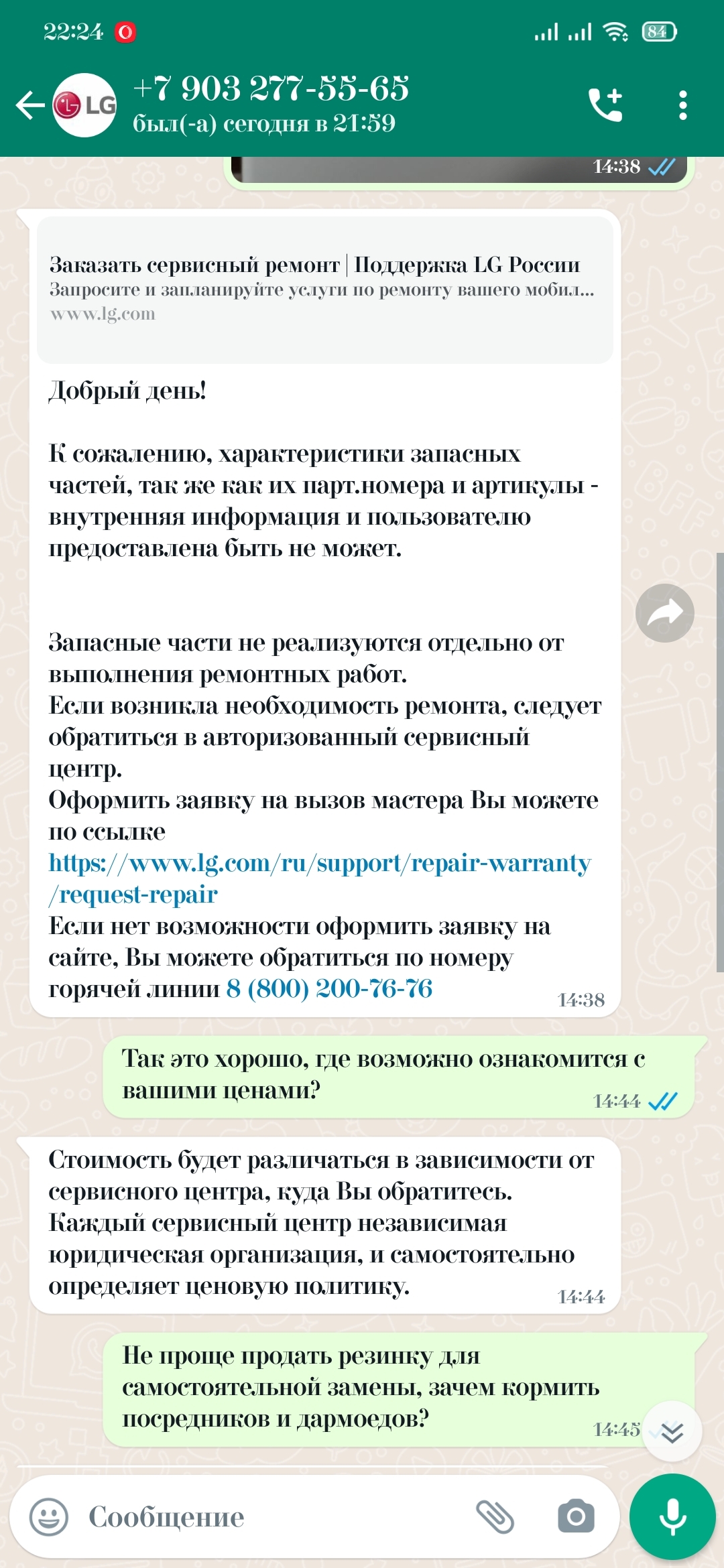 22:24

84

LG

+7 903 277-55-65
был(-а) сегодня в 21:59

14:38

Заказать сервисный ремонт | Поддержка LG России
Запросите и запланируйте услуги по ремонту вашего мобил...
www.lg.com

Добрый день!

К сожалению, характеристики запасных частей, так же как их парт.номера и артикулы - внутренняя информация и пользователю предоставлена быть не может.

Запасные части не реализуются отдельно от выполнения ремонтных работ.
Если возникла необходимость ремонта, следует обратиться в авторизованный сервисный центр.
Оформить заявку на вызов мастера Вы можете по ссылке https://www.lg.com/ru/support/repair-warranty/request-repair
Если нет возможности оформить заявку на сайте, Вы можете обратиться по номеру горячей линии 8 (800) 200-76-76 14:38

Так это хорошо, где возможно ознакомится с вашими ценами? 14:44

Стоимость будет различаться в зависимости от сервисного центра, куда Вы обратитесь.
Каждый сервисный центр независимая юридическая организация, и самостоятельно определяет ценовую политику. 14:44

Не проще продать резинку для самостоятельной замены, зачем кормить посредников и дармоедов? 14:45

Сообщение